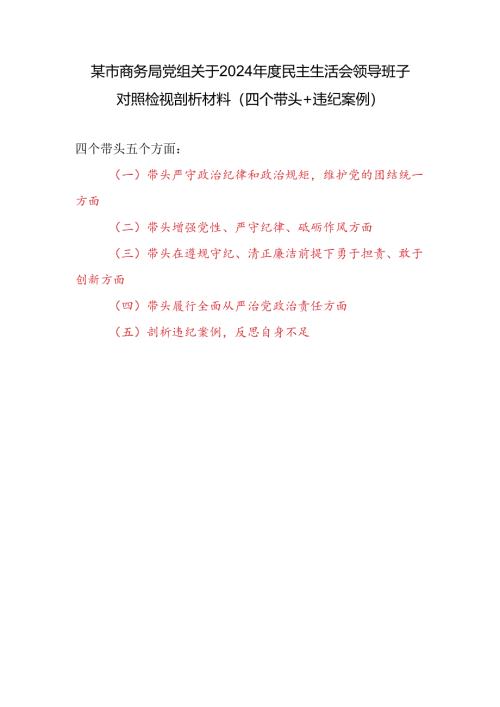 某市商务局党组关于2024年度民主生活会领导班子对照检视剖析材料（四个带头+违纪案例）

四个带头五个方面：

（一）带头严守政治纪律和政治规矩，维护党的团结统一方面

（二）带头增强党性、严守纪律、砥砺作风方面

（三）带头在遵规守纪、清正廉洁前提下勇于担责、敢于创新方面

（四）带头履行全面从严治党政治责任方面

（五）剖析违纪案例，反思自身不足